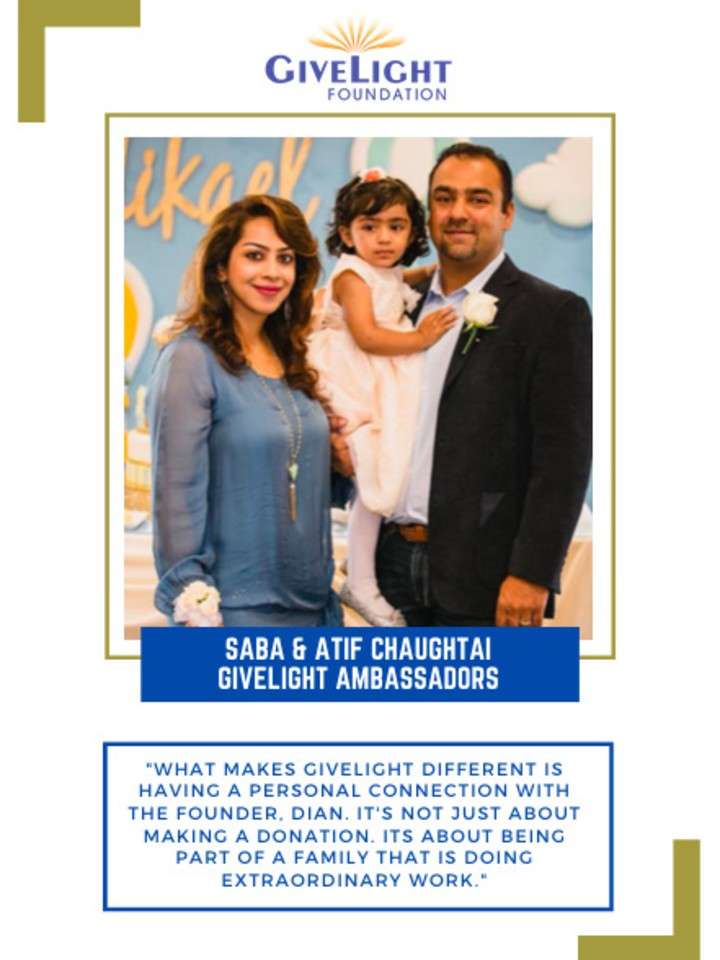 GIVELIGHT
FOUNDATION

ikael

SABA & ATIF CHAUGHTAI
GIVELIGHT AMBASSADORS

"WHAT MAKES GIVELIGHT DIFFERENT IS HAVING A PERSONAL CONNECTION WITH THE FOUNDER, DIAN. IT'S NOT JUST ABOUT MAKING A DONATION. ITS ABOUT BEING PART OF A FAMILY THAT IS DOING EXTRAORDINARY WORK."